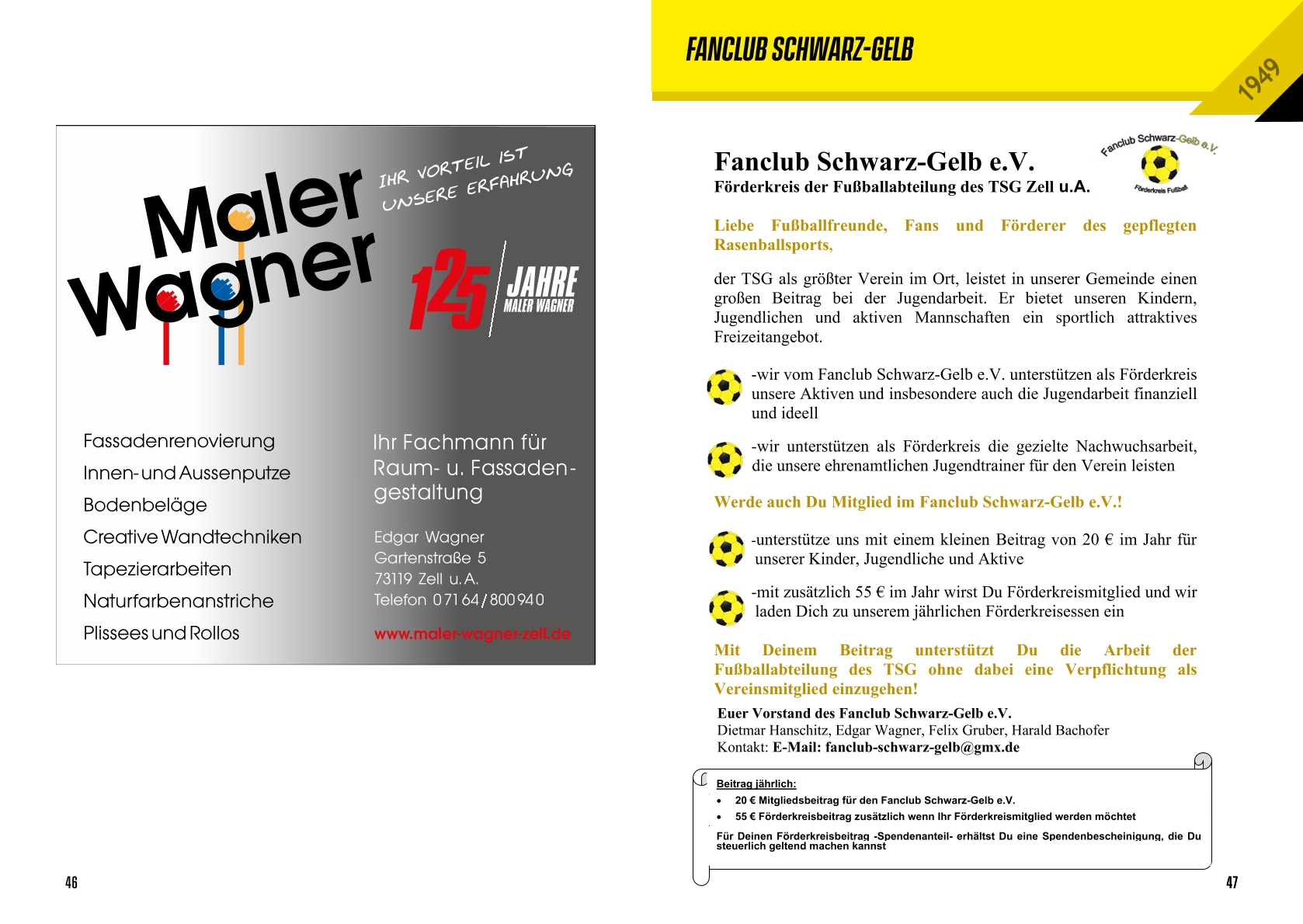 Maler Wagner

IHR VORTEIL IST UNSERE ERFAHRUNG

125 JAHRE MALER WAGNER

Fassadenrenovierung
Innen- und Aussenputze
Bodenbeläge
Creative Wandtechniken
Tapezierarbeiten
Naturfarbenanstriche
Plissees und Rollos

Ihr Fachmann für Raum- u. Fassadengestaltung

Edgar Wagner
Gartenstraße 5
73119 Zell u. A.
Telefon 07164/800940

www.maler-wagner-zell.de

46

FANCLUB SCHWARZ-GELB

1949

Fanclub Schwarz-Gelb e.V.

Förderkreis Fußball

Fanclub Schwarz-Gelb e.V.
Förderkreis der Fußballabteilung des TSG Zell u.A.

Liebe Fußballfreunde, Fans und Förderer des gepflegten Rasenballsports,

der TSG als größter Verein im Ort, leistet in unserer Gemeinde einen großen Beitrag bei der Jugendarbeit. Er bietet unseren Kindern, Jugendlichen und aktiven Mannschaften ein sportlich attraktives Freizeitangebot.

-wir vom Fanclub Schwarz-Gelb e.V. unterstützen als Förderkreis unsere Aktiven und insbesondere auch die Jugendarbeit finanziell und ideell

-wir unterstützen als Förderkreis die gezielte Nachwuchsarbeit, die unsere ehrenamtlichen Jugendtrainer für den Verein leisten

Werde auch Du Mitglied im Fanclub Schwarz-Gelb e.V.!

-unterstütze uns mit einem kleinen Beitrag von 20 € im Jahr für unserer Kinder, Jugendliche und Aktive

-mit zusätzlich 55 € im Jahr wirst Du Förderkreismitglied und wir laden Dich zu unserem jährlichen Förderkreisessen ein

Mit Deinem Beitrag unterstützt Du die Arbeit der Fußballabteilung des TSG ohne dabei eine Verpflichtung als Vereinsmitglied einzugehen!

Euer Vorstand des Fanclub Schwarz-Gelb e.V.
Dietmar Hanschitz, Edgar Wagner, Felix Gruber, Harald Bachofer
Kontakt: E-Mail: fanclub-schwarz-gelb@gmx.de

Beitrag jährlich:
• 20 € Mitgliedsbeitrag für den Fanclub Schwarz-Gelb e.V.
• 55 € Förderkreisbeitrag zusätzlich wenn Ihr Förderkreismitglied werden möchtet

Für Deinen Förderkreisbeitrag -Spendenanteil- erhältst Du eine Spendenbescheinigung, die Du steuerlich geltend machen kannst

47